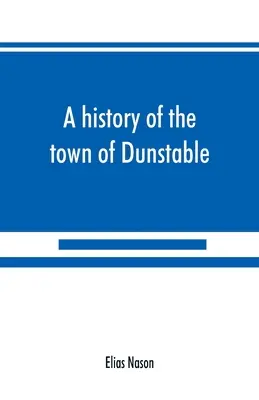 A history of the town of Dunstable

Elias Nason